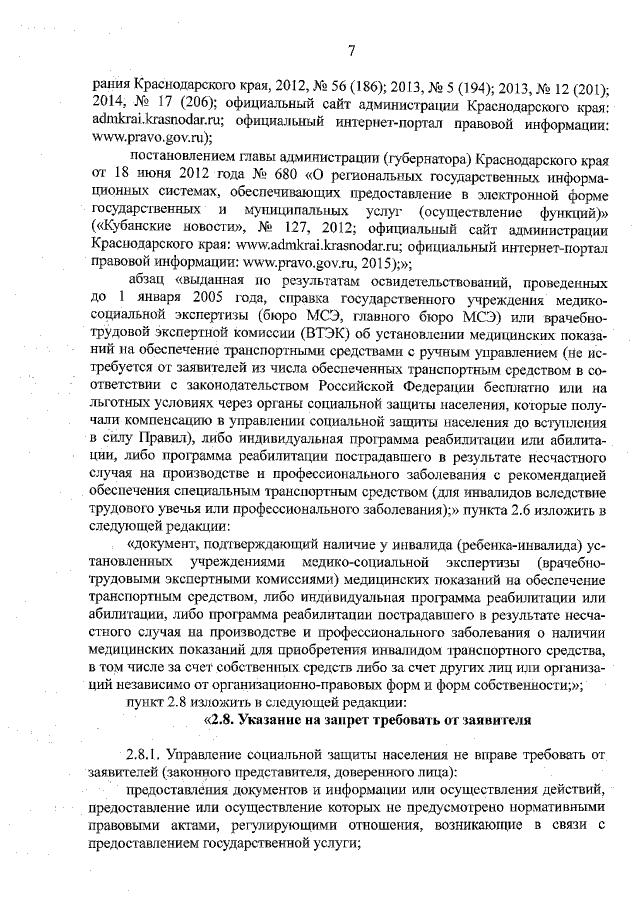 7

рания Краснодарского края, 2012, № 56 (186); 2013, № 5 (194); 2013, № 12 (201); 2014, № 17 (206); официальный сайт администрации Краснодарского края: admkrai.krasnodar.ru; официальный интернет-портал правовой информации: www.pravo.gov.ru);

постановлением главы администрации (губернатора) Краснодарского края от 18 июня 2012 года № 680 «О региональных государственных информационных системах, обеспечивающих предоставление в электронной форме государственных и муниципальных услуг (осуществление функций)» («Кубанские новости», № 127, 2012; официальный сайт администрации Краснодарского края: www.admkrai.krasnodar.ru; официальный интернет-портал правовой информации: www.pravo.gov.ru, 2015);»;

абзац «выданная по результатам освидетельствований, проведенных до 1 января 2005 года, справка государственного учреждения медико-социальной экспертизы (бюро МСЭ, главного бюро МСЭ) или врачебно-трудовой экспертной комиссии (ВТЭК) об установлении медицинских показаний на обеспечение транспортными средствами с ручным управлением (не истребуется от заявителей из числа обеспеченных транспортным средством в соответствии с законодательством Российской Федерации бесплатно или на льготных условиях через органы социальной защиты населения, которые получали компенсацию в управлении социальной защиты населения до вступления в силу Правил), либо индивидуальная программа реабилитации или абилитации, либо программа реабилитации пострадавшего в результате несчастного случая на производстве и профессионального заболевания с рекомендацией обеспечения специальным транспортным средством (для инвалидов вследствие трудового увечья или профессионального заболевания);» пункта 2.6 изложить в следующей редакции:

«документ, подтверждающий наличие у инвалида (ребенка-инвалида) установленных учреждениями медико-социальной экспертизы (врачебно-трудовыми экспертными комиссиями) медицинских показаний на обеспечение транспортным средством, либо индивидуальная программа реабилитации или абилитации, либо программа реабилитации пострадавшего в результате несчастного случая на производстве и профессионального заболевания о наличии медицинских показаний для приобретения инвалидом транспортного средства, в том числе за счет собственных средств либо за счет других лиц или организаций независимо от организационно-правовых форм и форм собственности;»;

пункт 2.8 изложить в следующей редакции:

«2.8. Указание на запрет требовать от заявителя

2.8.1. Управление социальной защиты населения не вправе требовать от заявителей (законного представителя, доверенного лица):

предоставления документов и информации или осуществления действий, предоставление или осуществление которых не предусмотрено нормативными правовыми актами, регулирующими отношения, возникающие в связи с предоставлением государственной услуги;